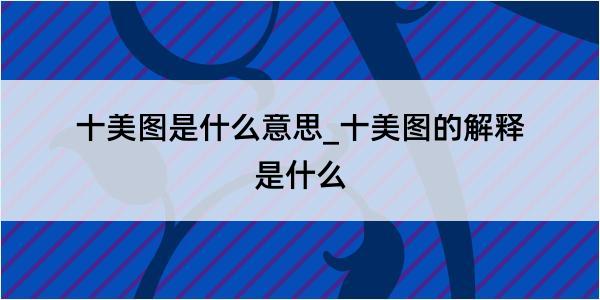 十美图是什么意思_十美图的解释是什么